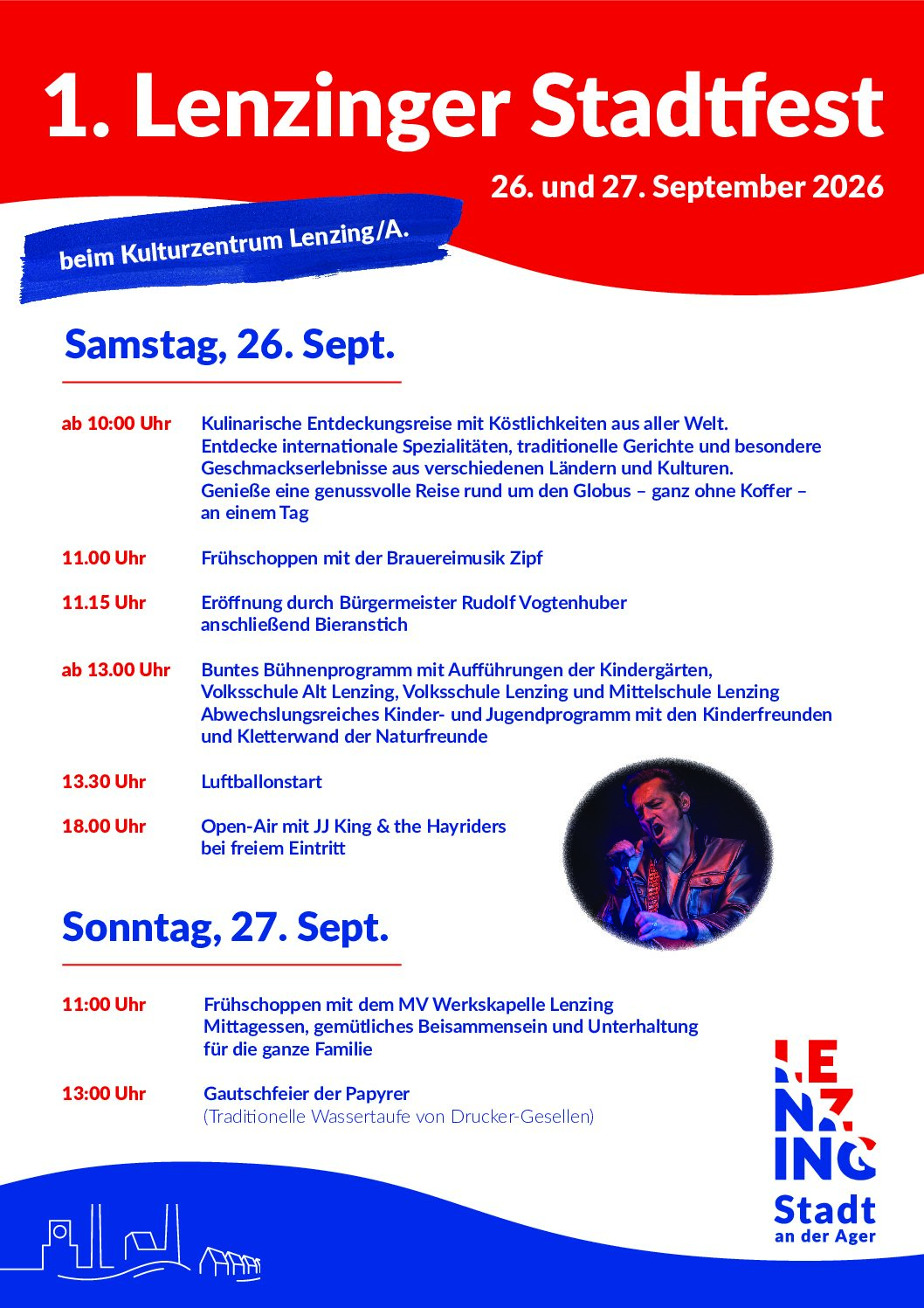 1. Lenzinger Stadtfest

26. und 27. September 2026

beim Kulturzentrum Lenzing/A.

Samstag, 26. Sept.

ab 10:00 Uhr Kulinarische Entdeckungsreise mit Köstlichkeiten aus aller Welt. Entdecke internationale Spezialitäten, traditionelle Gerichte und besondere Geschmackserlebnisse aus verschiedenen Ländern und Kulturen. Genieße eine genussvolle Reise rund um den Globus – ganz ohne Koffer – an einem Tag

11.00 Uhr Frühschoppen mit der Brauereimusik Zipf

11.15 Uhr Eröffnung durch Bürgermeister Rudolf Vogtenhuber anschließend Bieranstich

ab 13.00 Uhr Buntes Bühnenprogramm mit Aufführungen der Kindergärten, Volksschule Alt Lenzing, Volksschule Lenzing und Mittelschule Lenzing Abwechslungsreiches Kinder- und Jugendprogramm mit den Kinderfreunden und Kletterwand der Naturfreunde

13.30 Uhr Luftballonstart

18.00 Uhr Open-Air mit JJ King & the Hayriders bei freiem Eintritt

Sonntag, 27. Sept.

11:00 Uhr Frühschoppen mit dem MV Werkskapelle Lenzing Mittagessen, gemütliches Beisammensein und Unterhaltung für die ganze Familie

13:00 Uhr Gautschfeier der Papyrer (Traditionelle Wassertaufe von Drucker-Gesellen)

LENZING Stadt an der Ager